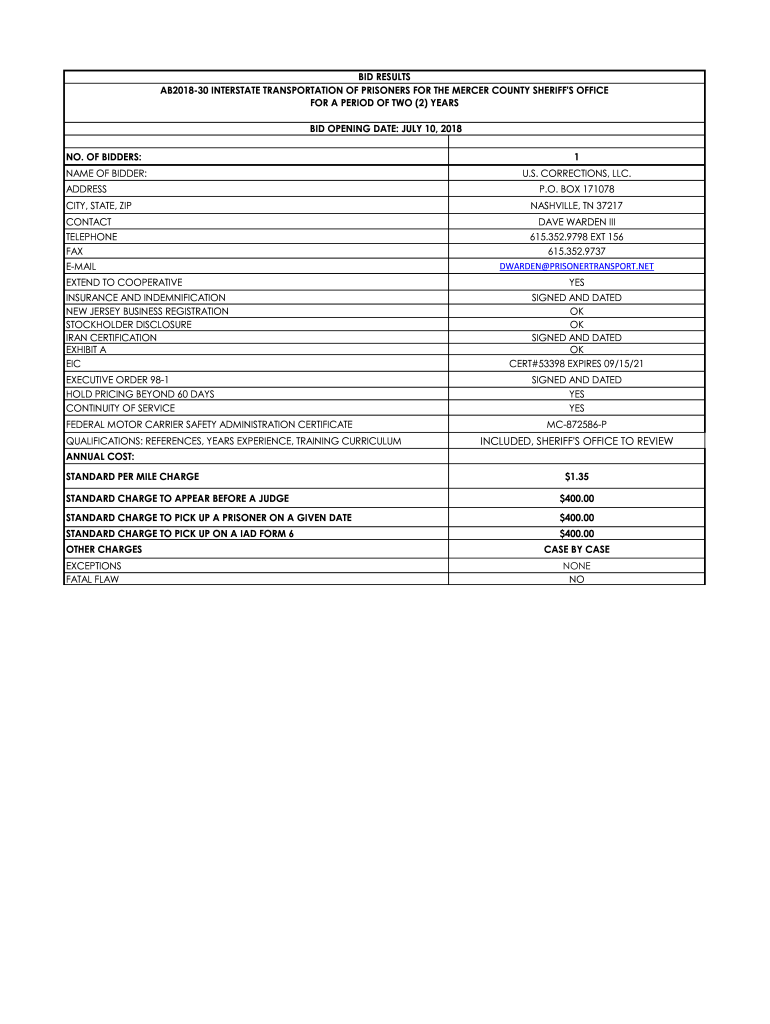 BID RESULTS
AB2018-30 INTERSTATE TRANSPORTATION OF PRISONERS FOR THE MERCER COUNTY SHERIFF'S OFFICE
FOR A PERIOD OF TWO (2) YEARS

BID OPENING DATE: JULY 10, 2018

| NO. OF BIDDERS: | 1 |
|---|---|
| NAME OF BIDDER: | U.S. CORRECTIONS, LLC. |
| ADDRESS | P.O. BOX 171078 |
| CITY, STATE, ZIP | NASHVILLE, TN 37217 |
| CONTACT | DAVE WARDEN III |
| TELEPHONE | 615.352.9798 EXT 156 |
| FAX | 615.352.9737 |
| E-MAIL | DWARDEN@PRISONERTRANSPORT.NET |
| EXTEND TO COOPERATIVE | YES |
| INSURANCE AND INDEMNIFICATION | SIGNED AND DATED |
| NEW JERSEY BUSINESS REGISTRATION | OK |
| STOCKHOLDER DISCLOSURE | OK |
| IRAN CERTIFICATION | SIGNED AND DATED |
| EXHIBIT A | OK |
| EIC | CERT#53398 EXPIRES 09/15/21 |
| EXECUTIVE ORDER 98-1 | SIGNED AND DATED |
| HOLD PRICING BEYOND 60 DAYS | YES |
| CONTINUITY OF SERVICE | YES |
| FEDERAL MOTOR CARRIER SAFETY ADMINISTRATION CERTIFICATE | MC-872586-P |
| QUALIFICATIONS: REFERENCES, YEARS EXPERIENCE, TRAINING CURRICULUM | INCLUDED, SHERIFF'S OFFICE TO REVIEW |
| ANNUAL COST: | |
| STANDARD PER MILE CHARGE | $1.35 |
| STANDARD CHARGE TO APPEAR BEFORE A JUDGE | $400.00 |
| STANDARD CHARGE TO PICK UP A PRISONER ON A GIVEN DATE | $400.00 |
| STANDARD CHARGE TO PICK UP ON A IAD FORM 6 | $400.00 |
| OTHER CHARGES | CASE BY CASE |
| EXCEPTIONS | NONE |
| FATAL FLAW | NO |